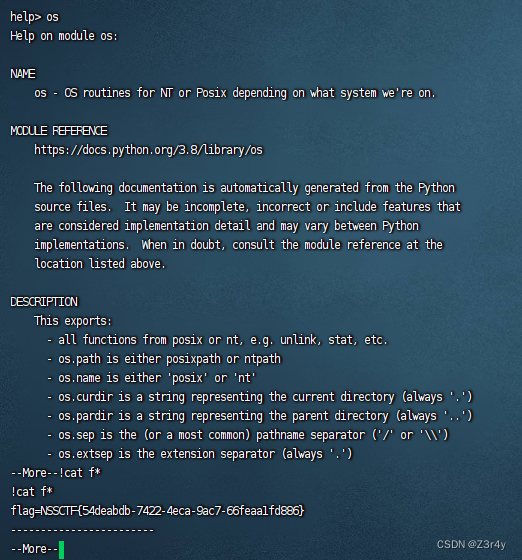 help> os
Help on module os:

NAME
    os - OS routines for NT or Posix depending on what system we're on.

MODULE REFERENCE
    https://docs.python.org/3.8/library/os

    The following documentation is automatically generated from the Python source files. It may be incomplete, incorrect or include features that are considered implementation detail and may vary between Python implementations. When in doubt, consult the module reference at the location listed above.

DESCRIPTION
    This exports:
      - all functions from posix or nt, e.g. unlink, stat, etc.
      - os.path is either posixpath or ntpath
      - os.name is either 'posix' or 'nt'
      - os.curdir is a string representing the current directory (always '.')
      - os.pardir is a string representing the parent directory (always '..')
      - os.sep is the (or a most common) pathname separator ('/' or '\\')
      - os.extsep is the extension separator (always '.')
--More--!cat f*
!cat f*
flag=NSSCTF{54deabdb-7422-4eca-9ac7-66feaa1fd886}
------------------------
--More--

CSDN @Z3r4y